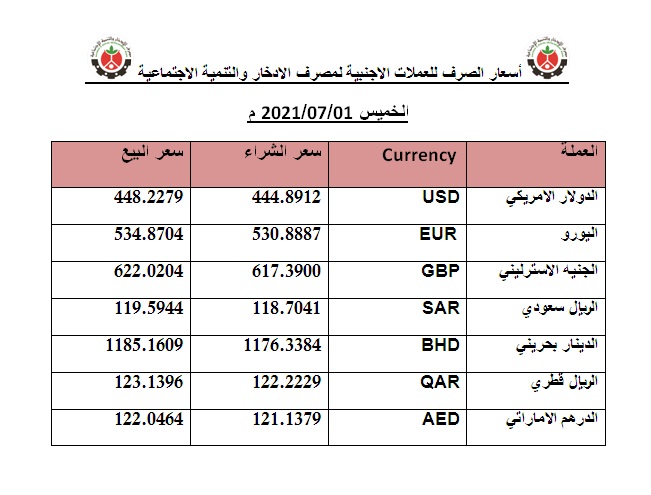 أسعار الصرف للعملات الاجنبية لمصرف الادخار والتنمية الاجتماعية

الخميس 2021/07/01 م

| العملة | Currency | سعر الشراء | سعر البيع |
|---|---|---|---|
| الدولار الامريكي | USD | 444.8912 | 448.2279 |
| اليورو | EUR | 530.8887 | 534.8704 |
| الجنيه الاسترليني | GBP | 617.3900 | 622.0204 |
| الريال سعودي | SAR | 118.7041 | 119.5944 |
| الدينار بحريني | BHD | 1176.3384 | 1185.1609 |
| الريال قطري | QAR | 122.2229 | 123.1396 |
| الدرهم الاماراتي | AED | 121.1379 | 122.0464 |